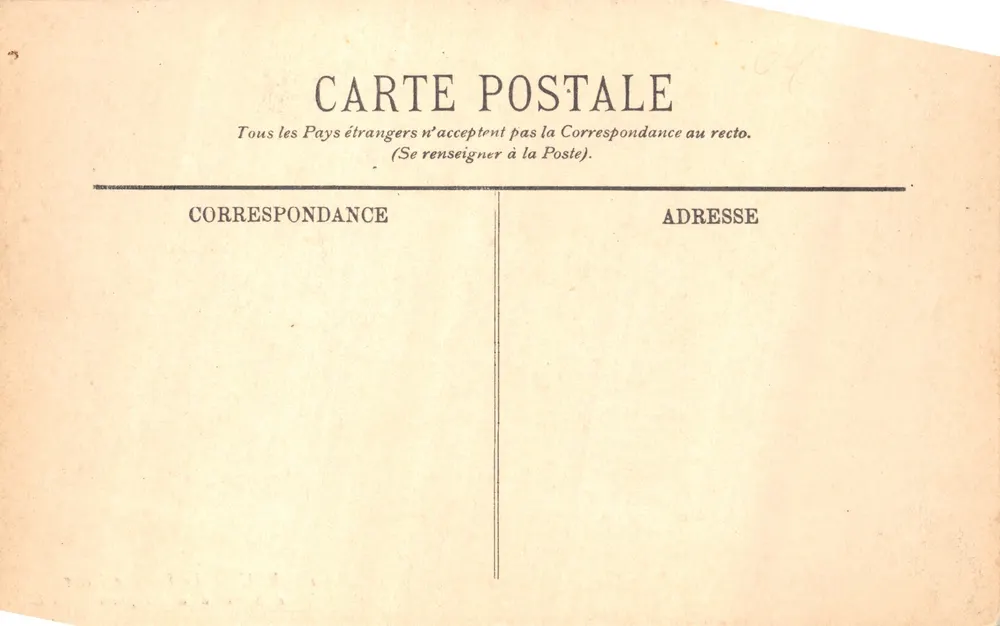 CARTE POSTALE

Tous les Pays étrangers n'acceptent pas la Correspondance au recto.
(Se renseigner à la Poste).

CORRESPONDANCE

ADRESSE